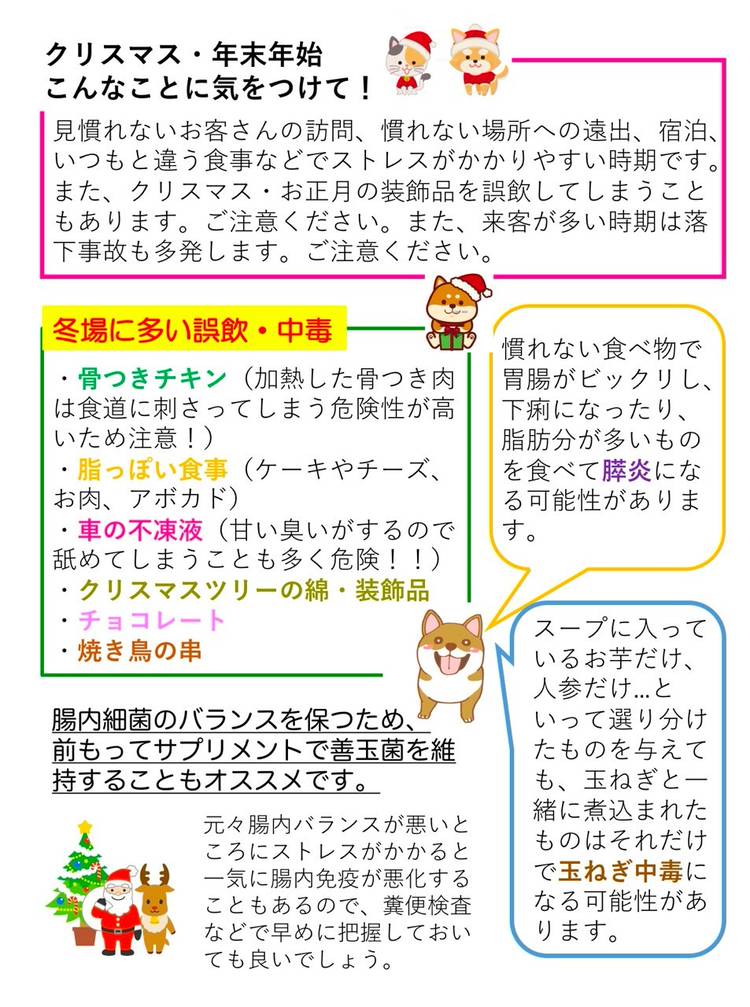 クリスマス・年末年始
こんなことに気をつけて！

見慣れないお客さんの訪問、慣れない場所への遠出、宿泊、いつもと違う食事などでストレスがかかりやすい時期です。また、クリスマス・お正月の装飾品を誤飲してしまうこともあります。ご注意ください。また、来客が多い時期は落下事故も多発します。ご注意ください。

冬場に多い誤飲・中毒

・骨つきチキン（加熱した骨つき肉は食道に刺さってしまう危険性が高いため注意！）
・脂っぽい食事（ケーキやチーズ、お肉、アボカド）
・車の不凍液（甘い臭いがするので舐めてしまうことも多く危険！！）
・クリスマスツリーの綿・装飾品
・チョコレート
・焼き鳥の串

慣れない食べ物で胃腸がビックリし、下痢になったり、脂肪分が多いものを食べて膵炎になる可能性があります。

スープに入っているお芋だけ、人参だけ…といって選り分けたものを与えても、玉ねぎと一緒に煮込まれたものはそれだけで玉ねぎ中毒になる可能性があります。

腸内細菌のバランスを保つため、前もってサプリメントで善玉菌を維持することもオススメです。

元々腸内バランスが悪いところにストレスがかかると一気に腸内免疫が悪化することもあるので、糞便検査などで早めに把握しておいても良いでしょう。